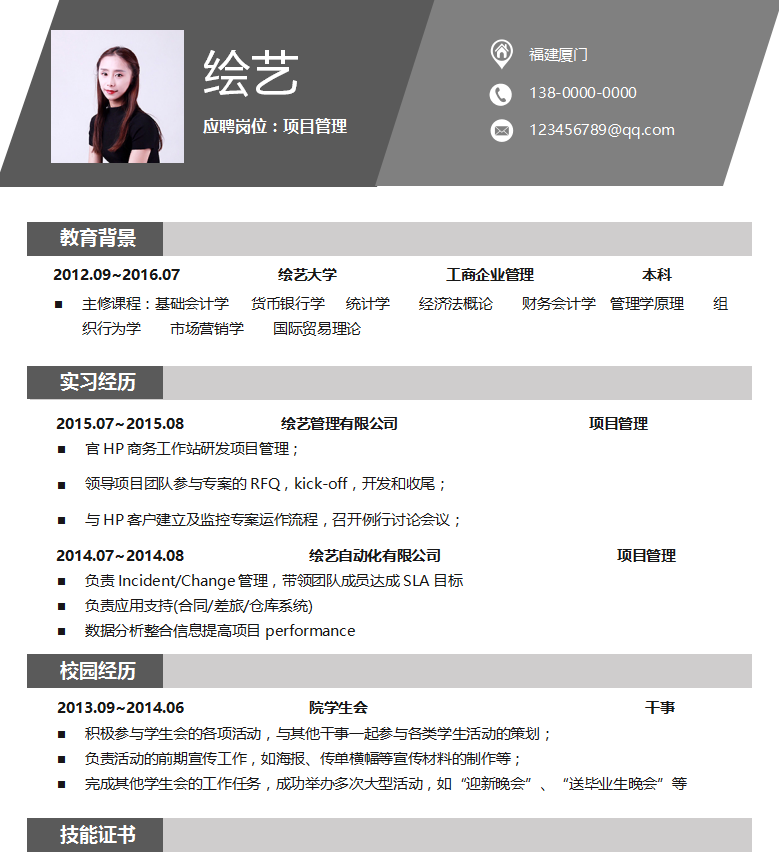 绘艺

应聘岗位：项目管理

福建厦门

138-0000-0000

123456789@qq.com

教育背景

2012.09~2016.07　绘艺大学　工商企业管理　本科

■ 主修课程：基础会计学　货币银行学　统计学　经济法概论　财务会计学　管理学原理　组织行为学　市场营销学　国际贸易理论

实习经历

2015.07~2015.08　绘艺管理有限公司　项目管理

■ 官 HP 商务工作站研发项目管理；

■ 领导项目团队参与专案的 RFQ，kick-off，开发和收尾；

■ 与 HP 客户建立及监控专案运作流程，召开例行讨论会议；

2014.07~2014.08　绘艺自动化有限公司　项目管理

■ 负责 Incident/Change 管理，带领团队成员达成 SLA 目标

■ 负责应用支持(合同/差旅/仓库系统)

■ 数据分析整合信息提高项目 performance

校园经历

2013.09~2014.06　院学生会　干事

■ 积极参与学生会的各项活动，与其他干事一起参与各类学生活动的策划；

■ 负责活动的前期宣传工作，如海报、传单横幅等宣传材料的制作等；

■ 完成其他学生会的工作任务，成功举办多次大型活动，如“迎新晚会”、“送毕业生晚会”等

技能证书